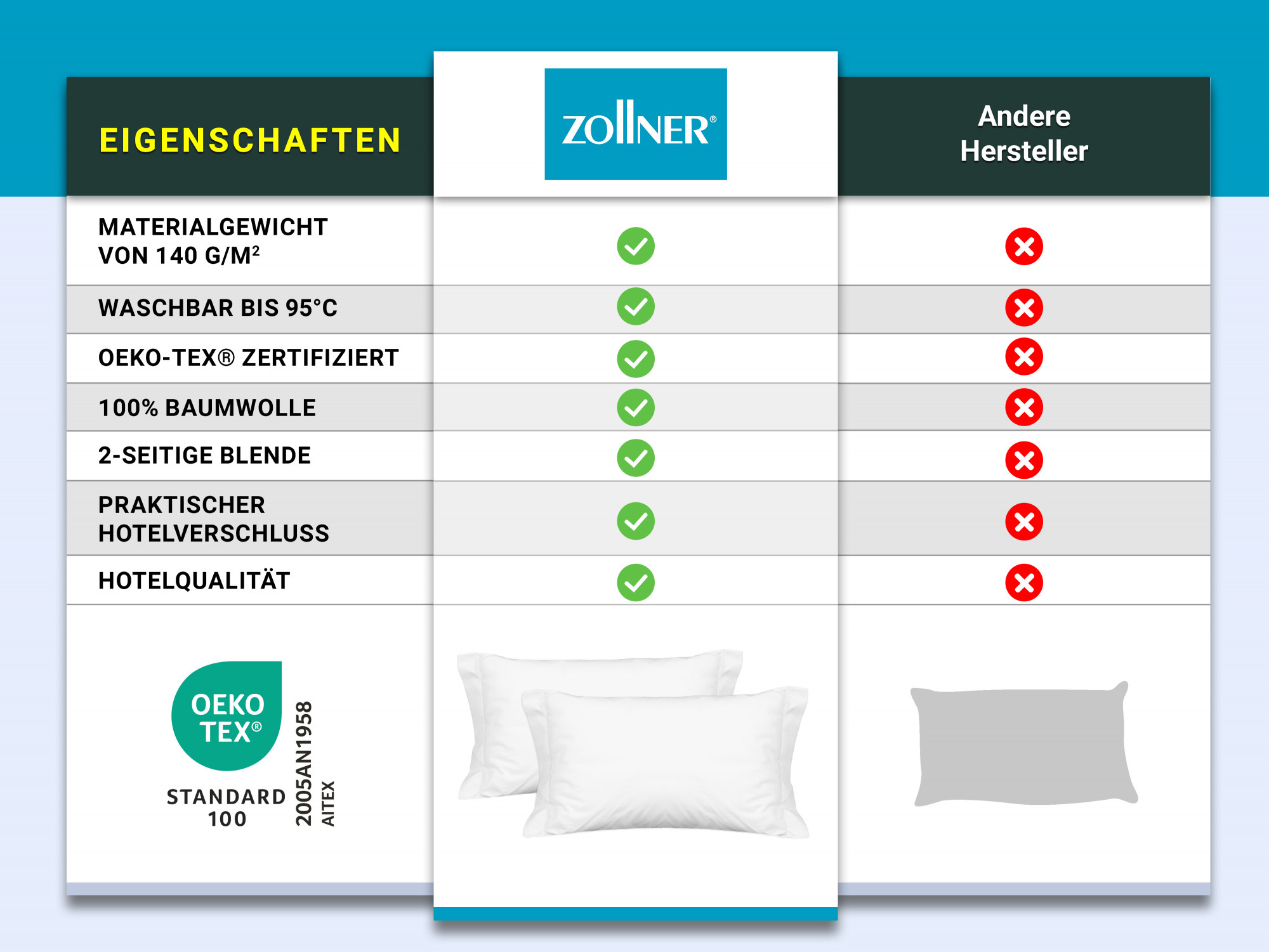 | EIGENSCHAFTEN | ZOLLNER® | Andere Hersteller |
|---|---|---|
| MATERIALGEWICHT VON 140 G/M² | ✓ | ✗ |
| WASCHBAR BIS 95°C | ✓ | ✗ |
| OEKO-TEX® ZERTIFIZIERT | ✓ | ✗ |
| 100% BAUMWOLLE | ✓ | ✗ |
| 2-SEITIGE BLENDE | ✓ | ✗ |
| PRAKTISCHER HOTELVERSCHLUSS | ✓ | ✗ |
| HOTELQUALITÄT | ✓ | ✗ |

OEKO TEX®
STANDARD 100
2005AN1958
AITEX